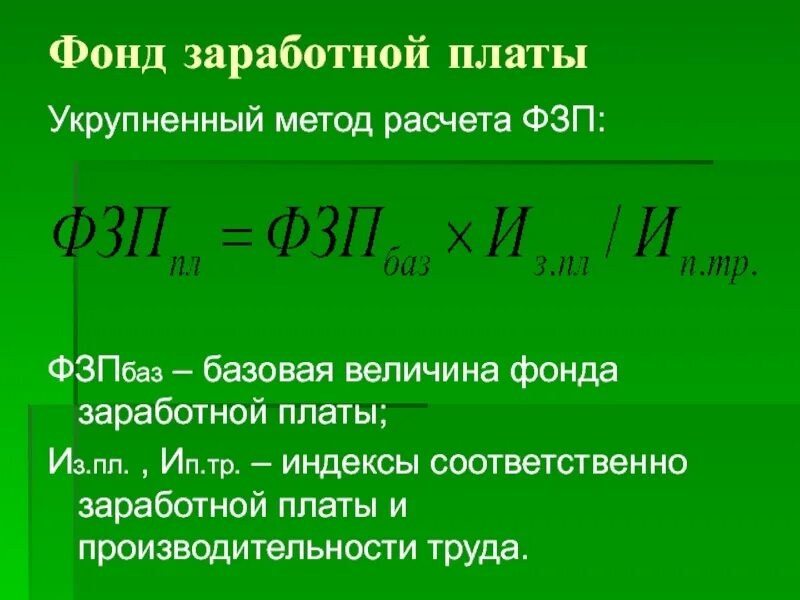 Фонд заработной платы

Укрупненный метод расчета ФЗП:

$ФЗП_{пл} = ФЗП_{баз} \times И_{з.пл} / И_{п.тр.}$

ФЗПбаз – базовая величина фонда заработной платы;

Из.пл. , Ип.тр. – индексы соответственно заработной платы и производительности труда.